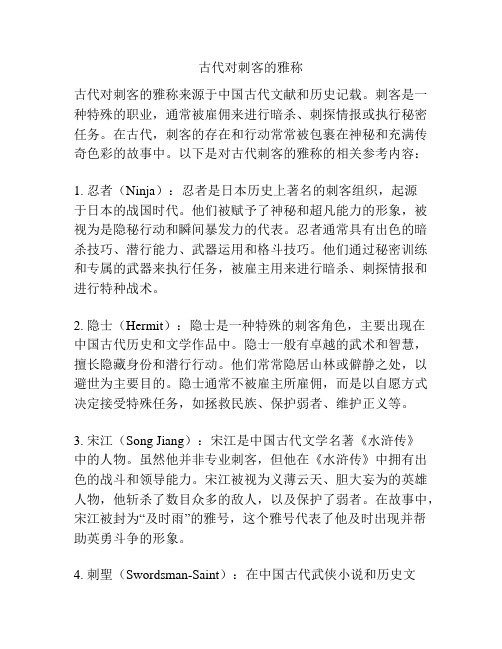 古代对刺客的雅称

古代对刺客的雅称来源于中国古代文献和历史记载。刺客是一种特殊的职业，通常被雇佣来进行暗杀、刺探情报或执行秘密任务。在古代，刺客的存在和行动常常被包裹在神秘和充满传奇色彩的故事中。以下是对古代刺客的雅称的相关参考内容：

1. 忍者（Ninja）：忍者是日本历史上著名的刺客组织，起源于日本的战国时代。他们被赋予了神秘和超凡能力的形象，被视为是隐秘行动和瞬间暴发力的代表。忍者通常具有出色的暗杀技巧、潜行能力、武器运用和格斗技巧。他们通过秘密训练和专属的武器来执行任务，被雇主用来进行暗杀、刺探情报和进行特种战术。

2. 隐士（Hermit）：隐士是一种特殊的刺客角色，主要出现在中国古代历史和文学作品中。隐士一般有卓越的武术和智慧，擅长隐藏身份和潜行行动。他们常常隐居山林或僻静之处，以避世为主要目的。隐士通常不被雇主所雇佣，而是以自愿方式决定接受特殊任务，如拯救民族、保护弱者、维护正义等。

3. 宋江（Song Jiang）：宋江是中国古代文学名著《水浒传》中的人物。虽然他并非专业刺客，但他在《水浒传》中拥有出色的战斗和领导能力。宋江被视为义薄云天、胆大妄为的英雄人物，他斩杀了数目众多的敌人，以及保护了弱者。在故事中，宋江被封为“及时雨”的雅号，这个雅号代表了他及时出现并帮助英勇斗争的形象。

4. 刺聖（Swordsman-Saint）：在中国古代武侠小说和历史文